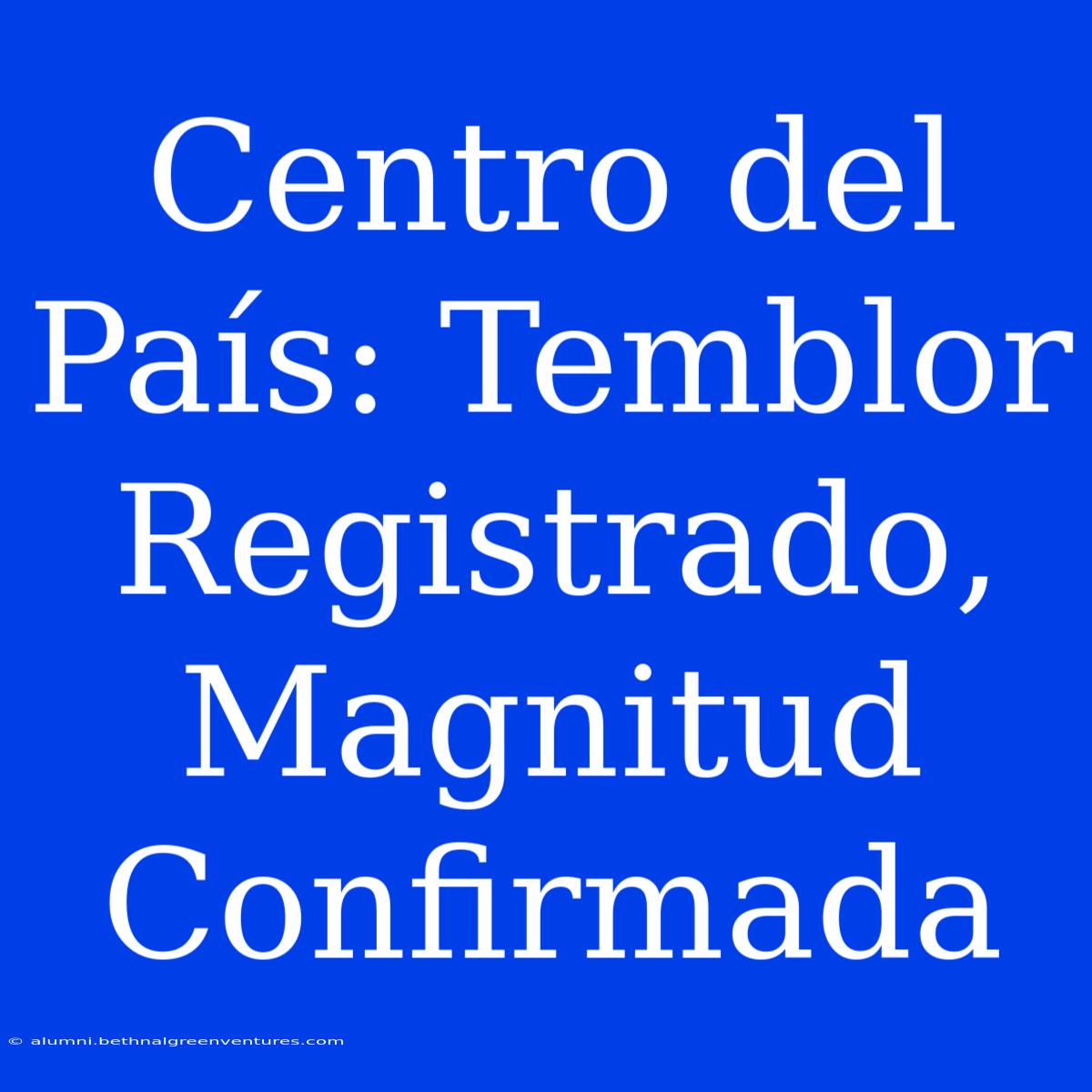 Centro del País: Temblor Registrado, Magnitud Confirmada

© alumni.bethnalgreenventures.com